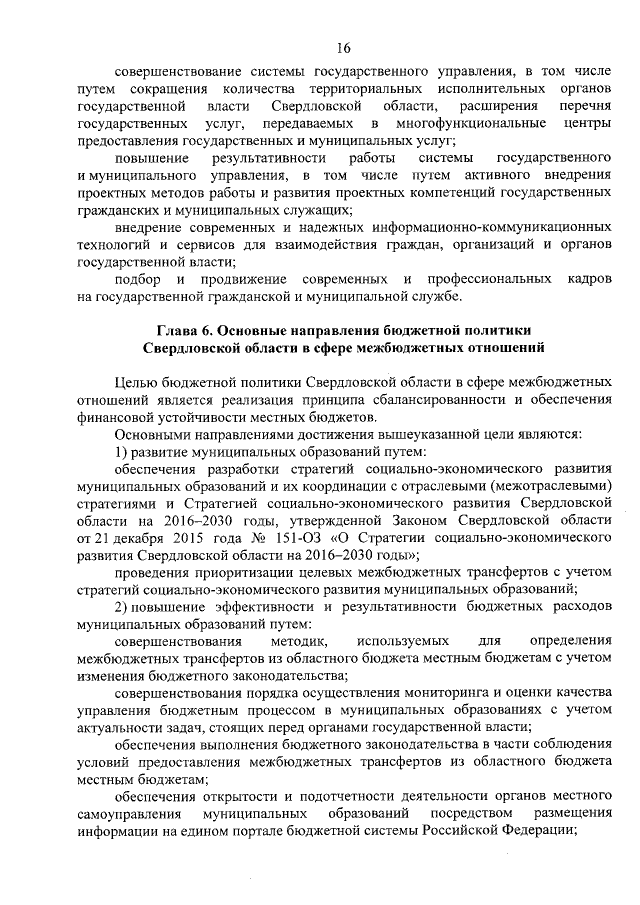 16

совершенствование системы государственного управления, в том числе путем сокращения количества территориальных исполнительных органов государственной власти Свердловской области, расширения перечня государственных услуг, передаваемых в многофункциональные центры предоставления государственных и муниципальных услуг;

повышение результативности работы системы государственного и муниципального управления, в том числе путем активного внедрения проектных методов работы и развития проектных компетенций государственных гражданских и муниципальных служащих;

внедрение современных и надежных информационно-коммуникационных технологий и сервисов для взаимодействия граждан, организаций и органов государственной власти;

подбор и продвижение современных и профессиональных кадров на государственной гражданской и муниципальной службе.

Глава 6. Основные направления бюджетной политики Свердловской области в сфере межбюджетных отношений

Целью бюджетной политики Свердловской области в сфере межбюджетных отношений является реализация принципа сбалансированности и обеспечения финансовой устойчивости местных бюджетов.

Основными направлениями достижения вышеуказанной цели являются:

1) развитие муниципальных образований путем:

обеспечения разработки стратегий социально-экономического развития муниципальных образований и их координации с отраслевыми (межотраслевыми) стратегиями и Стратегией социально-экономического развития Свердловской области на 2016–2030 годы, утвержденной Законом Свердловской области от 21 декабря 2015 года № 151-ОЗ «О Стратегии социально-экономического развития Свердловской области на 2016–2030 годы»;

проведения приоритизации целевых межбюджетных трансфертов с учетом стратегий социально-экономического развития муниципальных образований;

2) повышение эффективности и результативности бюджетных расходов муниципальных образований путем:

совершенствования методик, используемых для определения межбюджетных трансфертов из областного бюджета местным бюджетам с учетом изменения бюджетного законодательства;

совершенствования порядка осуществления мониторинга и оценки качества управления бюджетным процессом в муниципальных образованиях с учетом актуальности задач, стоящих перед органами государственной власти;

обеспечения выполнения бюджетного законодательства в части соблюдения условий предоставления межбюджетных трансфертов из областного бюджета местным бюджетам;

обеспечения открытости и подотчетности деятельности органов местного самоуправления муниципальных образований посредством размещения информации на едином портале бюджетной системы Российской Федерации;